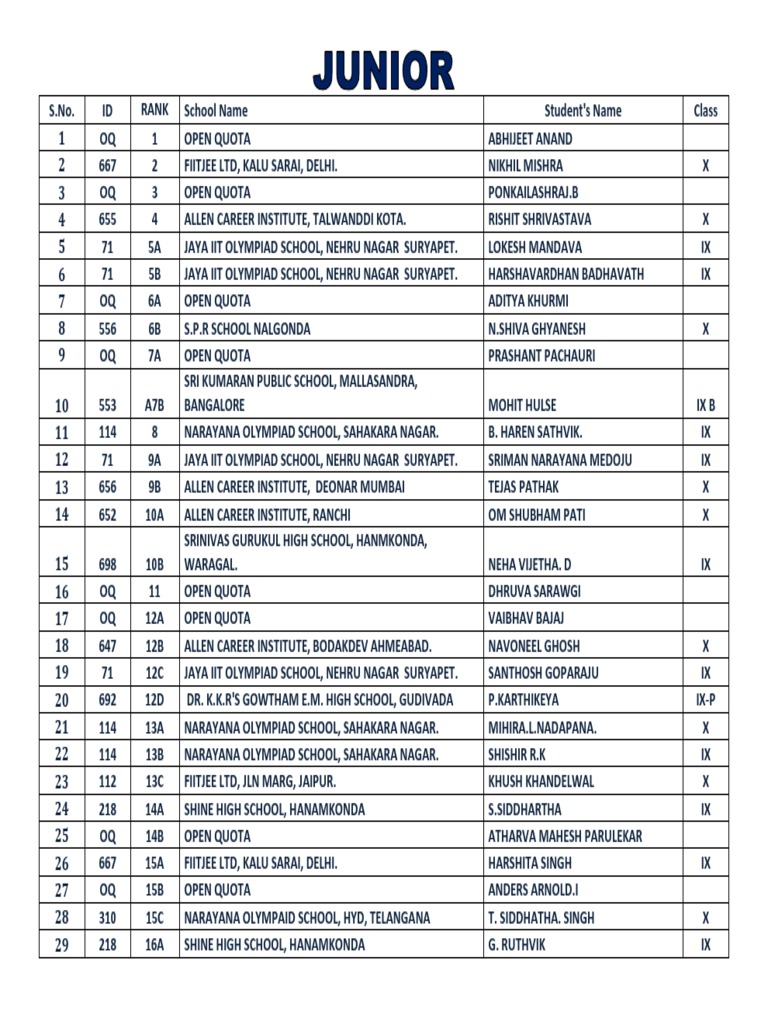 JUNIOR

| S.No. | ID | RANK | School Name | Student's Name | Class |
|---|---|---|---|---|---|
| 1 | OQ | 1 | OPEN QUOTA | ABHIJEET ANAND | |
| 2 | 667 | 2 | FIITJEE LTD, KALU SARAI, DELHI. | NIKHIL MISHRA | X |
| 3 | OQ | 3 | OPEN QUOTA | PONKAILASHRAJ.B | |
| 4 | 655 | 4 | ALLEN CAREER INSTITUTE, TALWANDDI KOTA. | RISHIT SHRIVASTAVA | X |
| 5 | 71 | 5A | JAYA IIT OLYMPIAD SCHOOL, NEHRU NAGAR SURYAPET. | LOKESH MANDAVA | IX |
| 6 | 71 | 5B | JAYA IIT OLYMPIAD SCHOOL, NEHRU NAGAR SURYAPET. | HARSHAVARDHAN BADHAVATH | IX |
| 7 | OQ | 6A | OPEN QUOTA | ADITYA KHURMI | |
| 8 | 556 | 6B | S.P.R SCHOOL NALGONDA | N.SHIVA GHYANESH | X |
| 9 | OQ | 7A | OPEN QUOTA | PRASHANT PACHAURI | |
| 10 | 553 | A7B | SRI KUMARAN PUBLIC SCHOOL, MALLASANDRA, BANGALORE | MOHIT HULSE | IX B |
| 11 | 114 | 8 | NARAYANA OLYMPIAD SCHOOL, SAHAKARA NAGAR. | B. HAREN SATHVIK. | IX |
| 12 | 71 | 9A | JAYA IIT OLYMPIAD SCHOOL, NEHRU NAGAR SURYAPET. | SRIMAN NARAYANA MEDOJU | IX |
| 13 | 656 | 9B | ALLEN CAREER INSTITUTE, DEONAR MUMBAI | TEJAS PATHAK | X |
| 14 | 652 | 10A | ALLEN CAREER INSTITUTE, RANCHI | OM SHUBHAM PATI | X |
| 15 | 698 | 10B | SRINIVAS GURUKUL HIGH SCHOOL, HANMKONDA, WARAGAL. | NEHA VIJETHA. D | IX |
| 16 | OQ | 11 | OPEN QUOTA | DHRUVA SARAWGI | |
| 17 | OQ | 12A | OPEN QUOTA | VAIBHAV BAJAJ | |
| 18 | 647 | 12B | ALLEN CAREER INSTITUTE, BODAKDEV AHMEABAD. | NAVONEEL GHOSH | X |
| 19 | 71 | 12C | JAYA IIT OLYMPIAD SCHOOL, NEHRU NAGAR SURYAPET. | SANTHOSH GOPARAJU | IX |
| 20 | 692 | 12D | DR. K.K.R'S GOWTHAM E.M. HIGH SCHOOL, GUDIVADA | P.KARTHIKEYA | IX-P |
| 21 | 114 | 13A | NARAYANA OLYMPIAD SCHOOL, SAHAKARA NAGAR. | MIHIRA.L.NADAPANA. | X |
| 22 | 114 | 13B | NARAYANA OLYMPIAD SCHOOL, SAHAKARA NAGAR. | SHISHIR R.K | IX |
| 23 | 112 | 13C | FIITJEE LTD, JLN MARG, JAIPUR. | KHUSH KHANDELWAL | X |
| 24 | 218 | 14A | SHINE HIGH SCHOOL, HANAMKONDA | S.SIDDHARTHA | IX |
| 25 | OQ | 14B | OPEN QUOTA | ATHARVA MAHESH PARULEKAR | |
| 26 | 667 | 15A | FIITJEE LTD, KALU SARAI, DELHI. | HARSHITA SINGH | IX |
| 27 | OQ | 15B | OPEN QUOTA | ANDERS ARNOLD.I | |
| 28 | 310 | 15C | NARAYANA OLYMPAID SCHOOL, HYD, TELANGANA | T. SIDDHATHA. SINGH | X |
| 29 | 218 | 16A | SHINE HIGH SCHOOL, HANAMKONDA | G. RUTHVIK | IX |